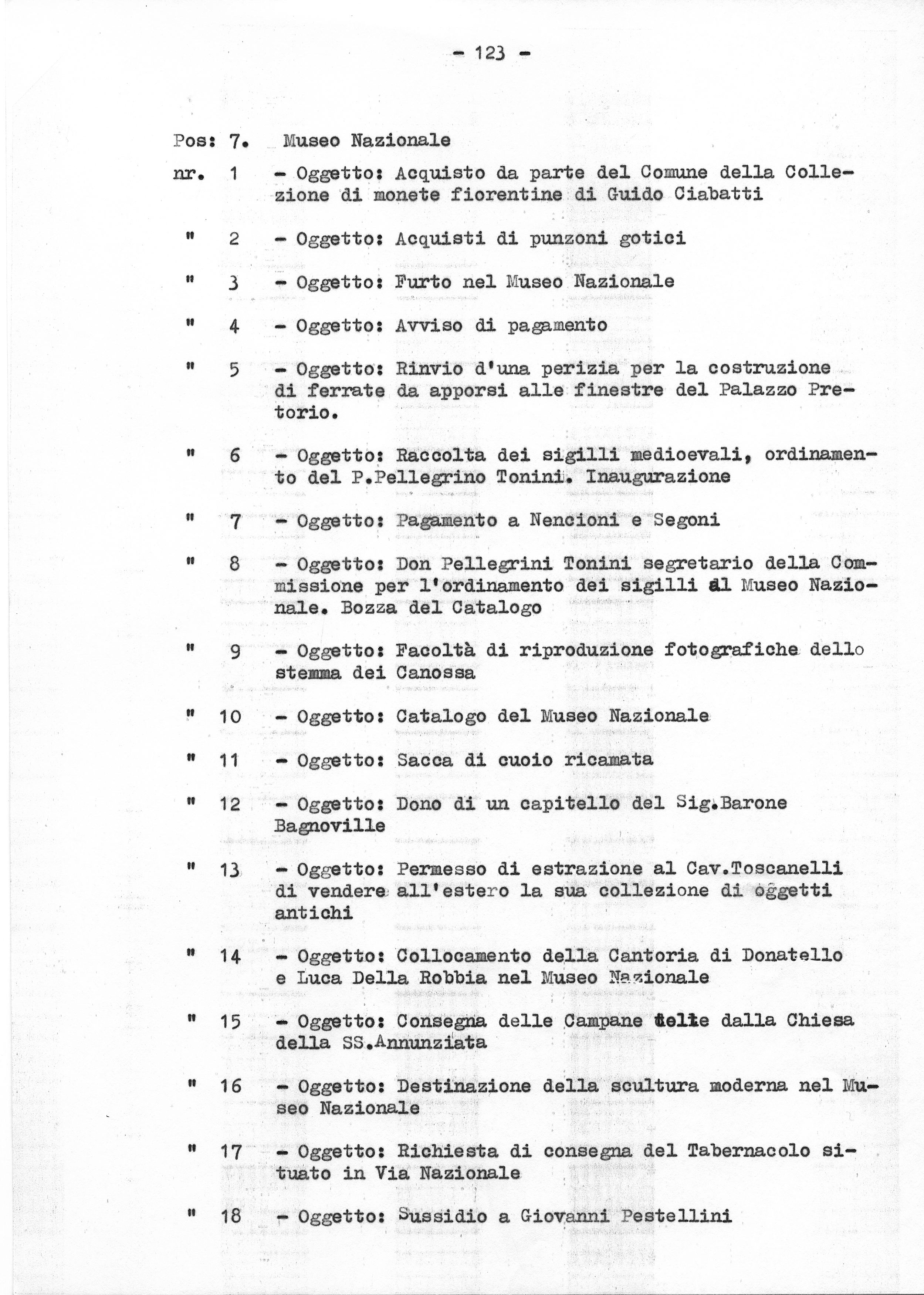 - 123 -

Pos: 7. Museo Nazionale

nr. 1 - Oggetto: Acquisto da parte del Comune della Collezione di monete fiorentine di Guido Ciabatti

" 2 - Oggetto: Acquisti di punzoni gotici

" 3 - Oggetto: Furto nel Museo Nazionale

" 4 - Oggetto: Avviso di pagamento

" 5 - Oggetto: Rinvio d'una perizia per la costruzione di ferrate da apporsi alle finestre del Palazzo Pretorio.

" 6 - Oggetto: Raccolta dei sigilli medioevali, ordinamento del P.Pellegrino Tonini. Inaugurazione

" 7 - Oggetto: Pagamento a Nencioni e Segoni

" 8 - Oggetto: Don Pellegrini Tonini segretario della Commissione per l'ordinamento dei sigilli al Museo Nazionale. Bozza del Catalogo

" 9 - Oggetto: Facoltà di riproduzione fotografiche dello stemma dei Canossa

" 10 - Oggetto: Catalogo del Museo Nazionale

" 11 - Oggetto: Sacca di cuoio ricamata

" 12 - Oggetto: Dono di un capitello del Sig.Barone Bagnoville

" 13 - Oggetto: Permesso di estrazione al Cav.Toscanelli di vendere all'estero la sua collezione di oggetti antichi

" 14 - Oggetto: Collocamento della Cantoria di Donatello e Luca Della Robbia nel Museo Nazionale

" 15 - Oggetto: Consegna delle Campane tolte dalla Chiesa della SS.Annunziata

" 16 - Oggetto: Destinazione della scultura moderna nel Museo Nazionale

" 17 - Oggetto: Richiesta di consegna del Tabernacolo situato in Via Nazionale

" 18 - Oggetto: Sussidio a Giovanni Pestellini